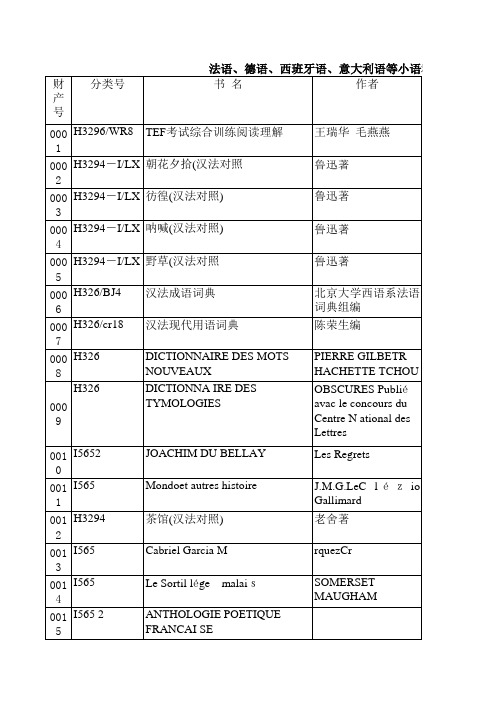 法语、德语、西班牙语、意大利语等小语

| 财产号 | 分类号 | 书 名 | 作者 |
|---|---|---|---|
| 0001 | H3296/WR8 | TEF考试综合训练阅读理解 | 王瑞华 毛燕燕 |
| 0002 | H3294－I/LX | 朝花夕拾(汉法对照 | 鲁迅著 |
| 0003 | H3294－I/LX | 彷徨(汉法对照) | 鲁迅著 |
| 0004 | H3294－I/LX | 呐喊(汉法对照) | 鲁迅著 |
| 0005 | H3294－I/LX | 野草(汉法对照 | 鲁迅著 |
| 0006 | H326/BJ4 | 汉法成语词典 | 北京大学西语系法语词典组编 |
| 0007 | H326/cr18 | 汉法现代用语词典 | 陈荣生编 |
| 0008 | H326 | DICTIONNAIRE DES MOTS NOUVEAUX | PIERRE GILBETR HACHETTE TCHOU |
| 0009 | H326 | DICTIONNA IRE DES TYMOLOGIES | OBSCURES Publié avac le concours du Centre N ational des Lettres |
| 0010 | I5652 | JOACHIM DU BELLAY | Les Regrets |
| 0011 | I565 | Mondoet autres histoire | J.M.G.LeC l é z io Gallimard |
| 0012 | H3294 | 茶馆(汉法对照) | 老舍著 |
| 0013 | I565 | Cabriel Garcia M | rquezCr |
| 0014 | I565 | Le Sortil lége malai s | SOMERSET MAUGHAM |
| 0015 | I565 2 | ANTHOLOGIE POETIQUE FRANCAI SE | |